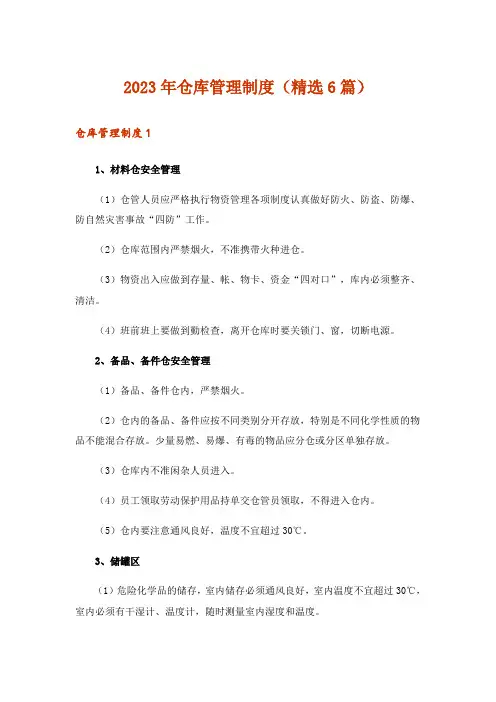 2023年仓库管理制度（精选6篇）

仓库管理制度1

1、材料仓安全管理

（1）仓管人员应严格执行物资管理各项制度认真做好防火、防盗、防爆、防自然灾害事故“四防”工作。

（2）仓库范围内严禁烟火，不准携带火种进仓。

（3）物资出入应做到存量、帐、物卡、资金“四对口”，库内必须整齐、清洁。

（4）班前班上要做到勤检查，离开仓库时要关锁门、窗，切断电源。

2、备品、备件仓安全管理

（1）备品、备件仓内，严禁烟火。

（2）仓内的备品、备件应按不同类别分开存放，特别是不同化学性质的物品不能混合存放。少量易燃、易爆、有毒的物品应分仓或分区单独存放。

（3）仓库内不准闲杂人员进入。

（4）员工领取劳动保护用品持单交仓管员领取，不得进入仓内。

（5）仓内要注意通风良好，温度不宜超过30℃。

3、储罐区

（1）危险化学品的储存，室内储存必须通风良好，室内温度不宜超过30℃，室内必须有干湿计、温度计，随时测量室内湿度和温度。